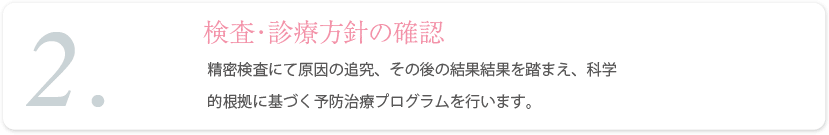 2.

検査・診療方針の確認

精密検査にて原因の追究、その後の結果結果を踏まえ、科学的根拠に基づく予防治療プログラムを行います。